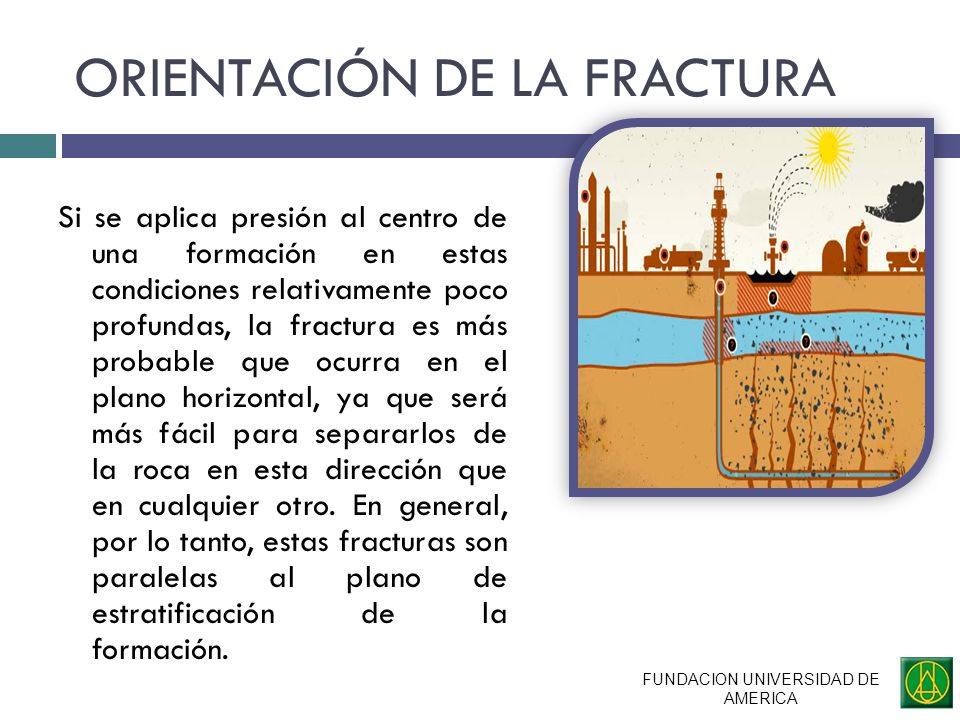 ORIENTACIÓN DE LA FRACTURA

Si se aplica presión al centro de una formación en estas condiciones relativamente poco profundas, la fractura es más probable que ocurra en el plano horizontal, ya que será más fácil para separarlos de la roca en esta dirección que en cualquier otro. En general, por lo tanto, estas fracturas son paralelas al plano de estratificación de la formación.

FUNDACION UNIVERSIDAD DE AMERICA